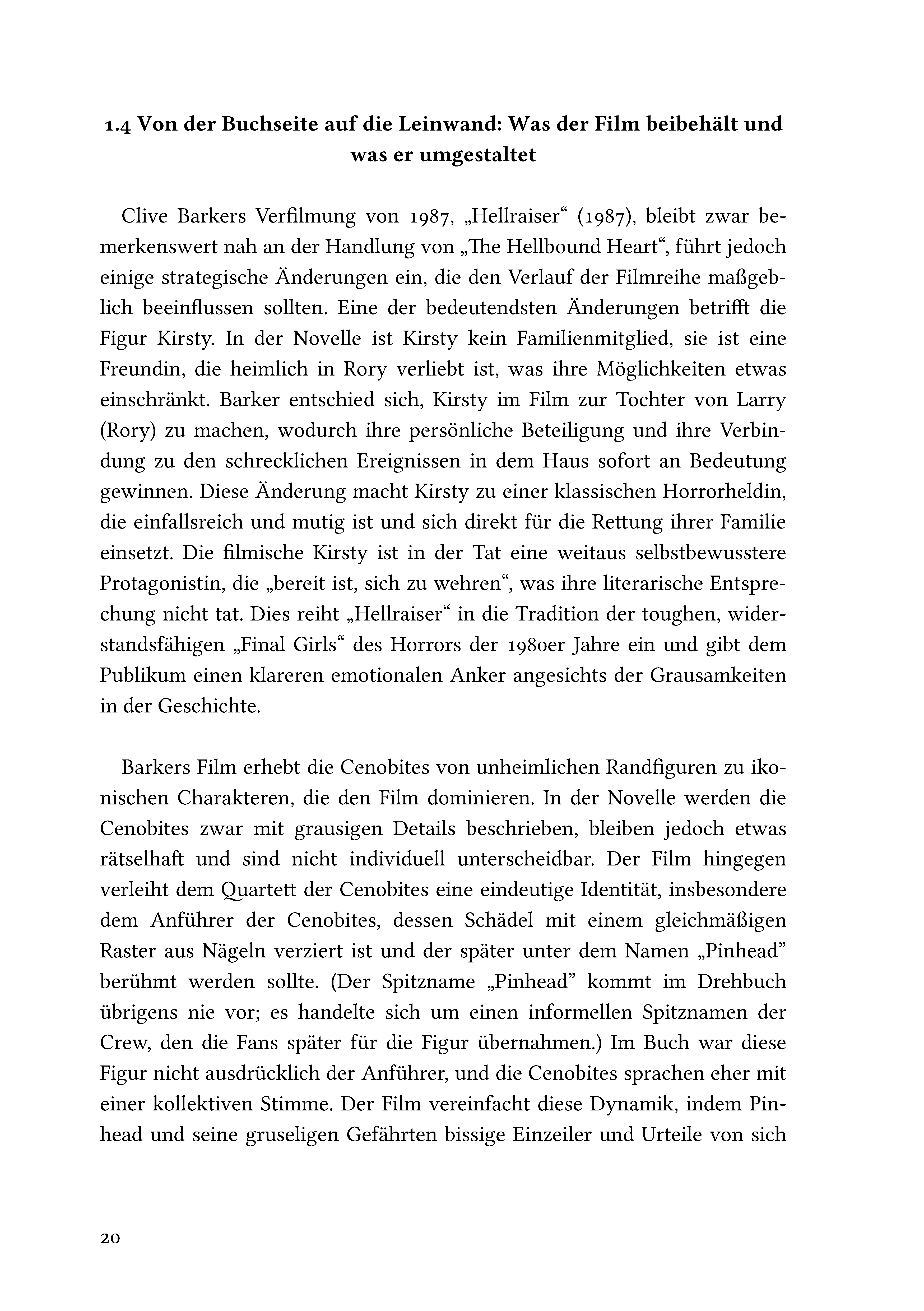 1.4 Von der Buchseite auf die Leinwand: Was der Film beibehält und was er umgestaltet

Clive Barkers Verfilmung von 1987, „Hellraiser“ (1987), bleibt zwar bemerkenswert nah an der Handlung von „The Hellbound Heart“, führt jedoch einige strategische Änderungen ein, die den Verlauf der Filmreihe maßgeblich beeinflussen sollten. Eine der bedeutendsten Änderungen betrifft die Figur Kirsty. In der Novelle ist Kirsty kein Familienmitglied, sie ist eine Freundin, die heimlich in Rory verliebt ist, was ihre Möglichkeiten etwas einschränkt. Barker entschied sich, Kirsty im Film zur Tochter von Larry (Rory) zu machen, wodurch ihre persönliche Beteiligung und ihre Verbindung zu den schrecklichen Ereignissen in dem Haus sofort an Bedeutung gewinnen. Diese Änderung macht Kirsty zu einer klassischen Horrorheldin, die einfallsreich und mutig ist und sich direkt für die Rettung ihrer Familie einsetzt. Die filmische Kirsty ist in der Tat eine weitaus selbstbewusstere Protagonistin, die „bereit ist, sich zu wehren“, was ihre literarische Entsprechung nicht tat. Dies reiht „Hellraiser“ in die Tradition der toughen, widerstandsfähigen „Final Girls“ des Horrors der 1980er Jahre ein und gibt dem Publikum einen klareren emotionalen Anker angesichts der Grausamkeiten in der Geschichte.

Barkers Film erhebt die Cenobites von unheimlichen Randfiguren zu ikonischen Charakteren, die den Film dominieren. In der Novelle werden die Cenobites zwar mit grausigen Details beschrieben, bleiben jedoch etwas rätselhaft und sind nicht individuell unterscheidbar. Der Film hingegen verleiht dem Quartett der Cenobites eine eindeutige Identität, insbesondere dem Anführer der Cenobites, dessen Schädel mit einem gleichmäßigen Raster aus Nägeln verziert ist und der später unter dem Namen „Pinhead” berühmt werden sollte. (Der Spitzname „Pinhead” kommt im Drehbuch übrigens nie vor; es handelte sich um einen informellen Spitznamen der Crew, den die Fans später für die Figur übernahmen.) Im Buch war diese Figur nicht ausdrücklich der Anführer, und die Cenobites sprachen eher mit einer kollektiven Stimme. Der Film vereinfacht diese Dynamik, indem Pinhead und seine gruseligen Gefährten bissige Einzeiler und Urteile von sich

20